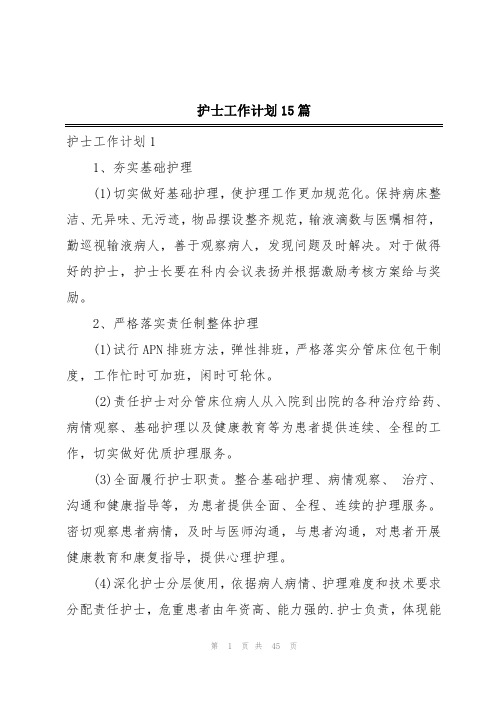 护士工作计划15篇

护士工作计划1

1、夯实基础护理

(1)切实做好基础护理，使护理工作更加规范化。保持病床整洁、无异味、无污迹，物品摆设整齐规范，输液滴数与医嘱相符，勤巡视输液病人，善于观察病人，发现问题及时解决。对于做得好的护士，护士长要在科内会议表扬并根据激励考核方案给与奖励。

2、严格落实责任制整体护理

(1)试行APN排班方法，弹性排班，严格落实分管床位包干制度，工作忙时可加班，闲时可轮休。

(2)责任护士对分管床位病人从入院到出院的各种治疗给药、病情观察、基础护理以及健康教育等为患者提供连续、全程的工作，切实做好优质护理服务。

(3)全面履行护士职责。整合基础护理、病情观察、 治疗、沟通和健康指导等，为患者提供全面、全程、连续的护理服务。密切观察患者病情，及时与医师沟通，与患者沟通，对患者开展健康教育和康复指导，提供心理护理。

(4)深化护士分层使用，依据病人病情、护理难度和技术要求分配责任护士，危重患者由年资高、能力强的.护士负责，体现能

第 1 页 共 45 页